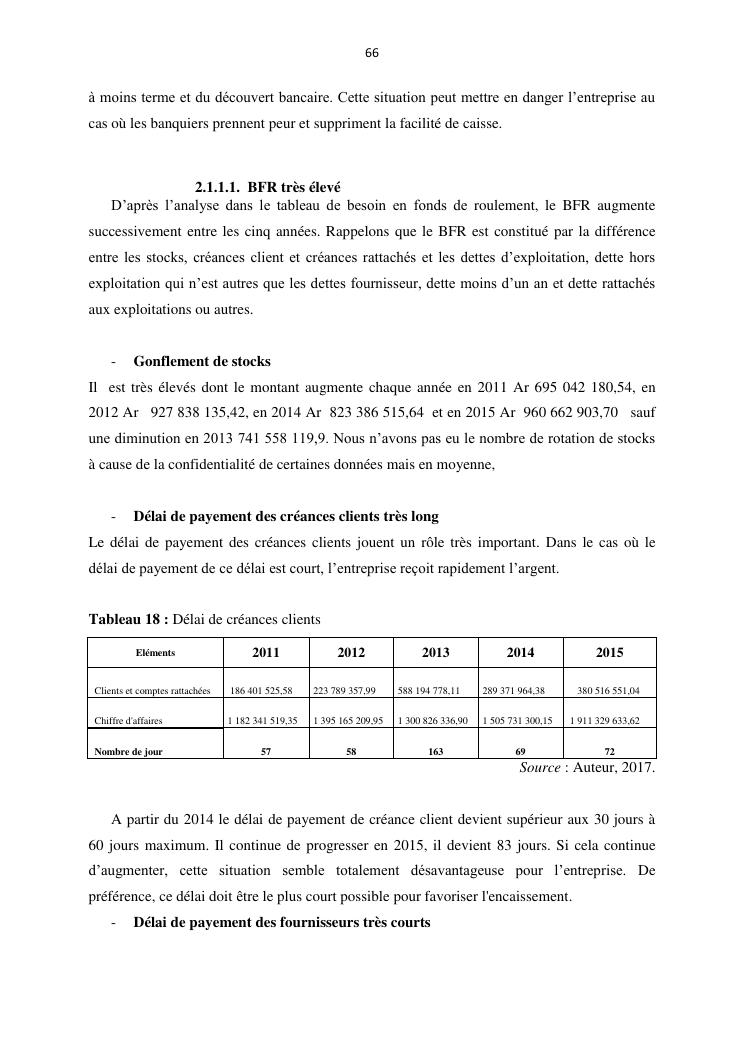 66

à moins terme et du découvert bancaire. Cette situation peut mettre en danger l'entreprise au cas où les banquiers prennent peur et suppriment la facilité de caisse.

2.1.1.1. BFR très élevé

D'après l'analyse dans le tableau de besoin en fonds de roulement, le BFR augmente successivement entre les cinq années. Rappelons que le BFR est constitué par la différence entre les stocks, créances client et créances rattachés et les dettes d'exploitation, dette hors exploitation qui n'est autres que les dettes fournisseur, dette moins d'un an et dette rattachés aux exploitations ou autres.

- Gonflement de stocks

Il est très élevés dont le montant augmente chaque année en 2011 Ar 695 042 180,54, en 2012 Ar 927 838 135,42, en 2014 Ar 823 386 515,64 et en 2015 Ar 960 662 903,70 sauf une diminution en 2013 741 558 119,9. Nous n'avons pas eu le nombre de rotation de stocks à cause de la confidentialité de certaines données mais en moyenne,

- Délai de payement des créances clients très long

Le délai de payement des créances clients jouent un rôle très important. Dans le cas où le délai de payement de ce délai est court, l'entreprise reçoit rapidement l'argent.

Tableau 18 : Délai de créances clients

| Eléments | 2011 | 2012 | 2013 | 2014 | 2015 |
|---|---|---|---|---|---|
| Clients et comptes rattachées | 186 401 525,58 | 223 789 357,99 | 588 194 778,11 | 289 371 964,38 | 380 516 551,04 |
| Chiffre d'affaires | 1 182 341 519,35 | 1 395 165 209,95 | 1 300 826 336,90 | 1 505 731 300,15 | 1 911 329 633,62 |
| Nombre de jour | 57 | 58 | 163 | 69 | 72 |

Source : Auteur, 2017.

A partir du 2014 le délai de payement de créance client devient supérieur aux 30 jours à 60 jours maximum. Il continue de progresser en 2015, il devient 83 jours. Si cela continue d'augmenter, cette situation semble totalement désavantageuse pour l'entreprise. De préférence, ce délai doit être le plus court possible pour favoriser l'encaissement.

- Délai de payement des fournisseurs très courts